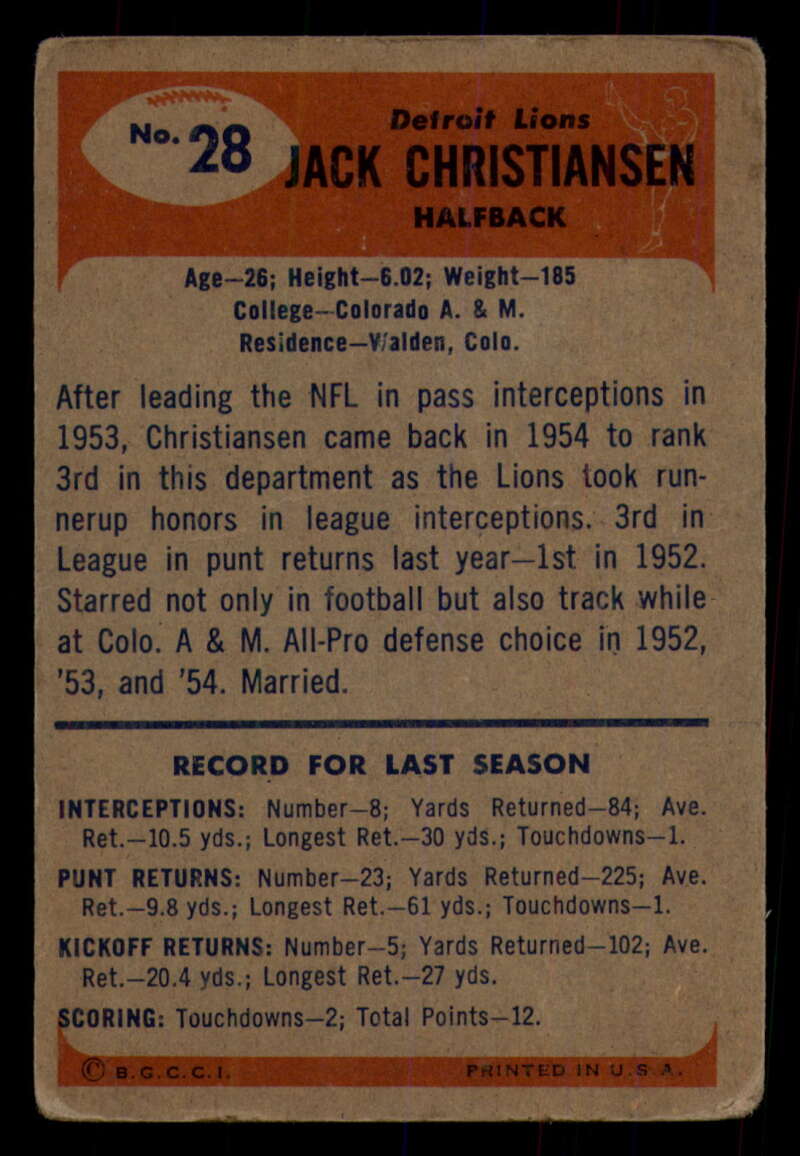 No. 28

Detroit Lions
JACK CHRISTIANSEN
HALFBACK

Age—26; Height—6.02; Weight—185
College—Colorado A. & M.
Residence—Walden, Colo.

After leading the NFL in pass interceptions in 1953, Christiansen came back in 1954 to rank 3rd in this department as the Lions took runnerup honors in league interceptions. 3rd in League in punt returns last year—1st in 1952. Starred not only in football but also track while at Colo. A & M. All-Pro defense choice in 1952, '53, and '54. Married.

RECORD FOR LAST SEASON

INTERCEPTIONS: Number—8; Yards Returned—84; Ave. Ret.—10.5 yds.; Longest Ret.—30 yds.; Touchdowns—1.

PUNT RETURNS: Number—23; Yards Returned—225; Ave. Ret.—9.8 yds.; Longest Ret.—61 yds.; Touchdowns—1.

KICKOFF RETURNS: Number—5; Yards Returned—102; Ave. Ret.—20.4 yds.; Longest Ret.—27 yds.

SCORING: Touchdowns—2; Total Points—12.

© B.G.C.C.I.    PRINTED IN U.S.A.